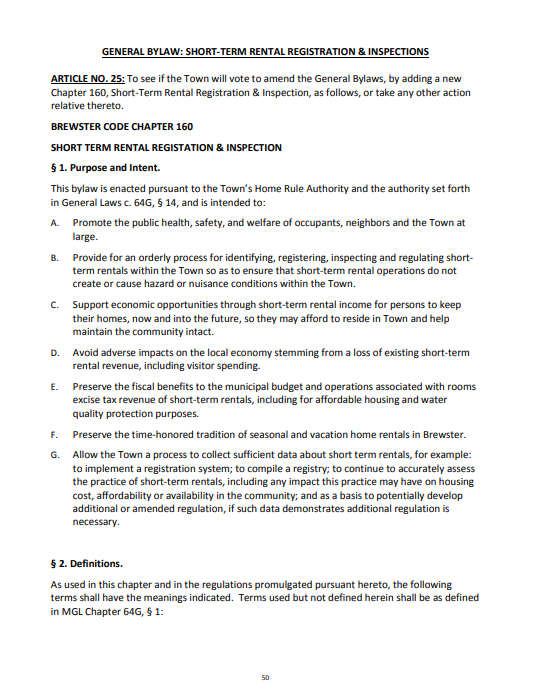 GENERAL BYLAW: SHORT-TERM RENTAL REGISTRATION & INSPECTIONS

ARTICLE NO. 25: To see if the Town will vote to amend the General Bylaws, by adding a new Chapter 160, Short-Term Rental Registration & Inspection, as follows, or take any other action relative thereto.

BREWSTER CODE CHAPTER 160

SHORT TERM RENTAL REGISTATION & INSPECTION

§ 1. Purpose and Intent.

This bylaw is enacted pursuant to the Town's Home Rule Authority and the authority set forth in General Laws c. 64G, § 14, and is intended to:

A. Promote the public health, safety, and welfare of occupants, neighbors and the Town at large.

B. Provide for an orderly process for identifying, registering, inspecting and regulating short-term rentals within the Town so as to ensure that short-term rental operations do not create or cause hazard or nuisance conditions within the Town.

C. Support economic opportunities through short-term rental income for persons to keep their homes, now and into the future, so they may afford to reside in Town and help maintain the community intact.

D. Avoid adverse impacts on the local economy stemming from a loss of existing short-term rental revenue, including visitor spending.

E. Preserve the fiscal benefits to the municipal budget and operations associated with rooms excise tax revenue of short-term rentals, including for affordable housing and water quality protection purposes.

F. Preserve the time-honored tradition of seasonal and vacation home rentals in Brewster.

G. Allow the Town a process to collect sufficient data about short term rentals, for example: to implement a registration system; to compile a registry; to continue to accurately assess the practice of short-term rentals, including any impact this practice may have on housing cost, affordability or availability in the community; and as a basis to potentially develop additional or amended regulation, if such data demonstrates additional regulation is necessary.

§ 2. Definitions.

As used in this chapter and in the regulations promulgated pursuant hereto, the following terms shall have the meanings indicated. Terms used but not defined herein shall be as defined in MGL Chapter 64G, § 1:

50